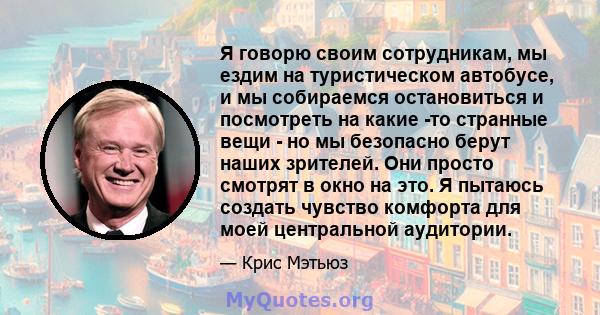 Я говорю своим сотрудникам, мы ездим на туристическом автобусе, и мы собираемся остановиться и посмотреть на какие -то странные вещи - но мы безопасно берут наших зрителей. Они просто смотрят в окно на это. Я пытаюсь создать чувство комфорта для моей центральной аудитории.

— Крис Мэтьюз

MyQuotes.org